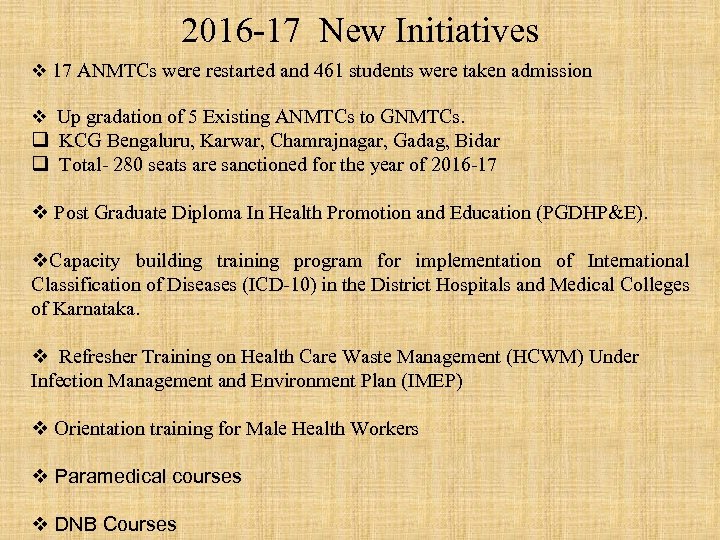 2016-17 New Initiatives

❖ 17 ANMTCs were restarted and 461 students were taken admission

❖ Up gradation of 5 Existing ANMTCs to GNMTCs.
❑ KCG Bengaluru, Karwar, Chamrajnagar, Gadag, Bidar
❑ Total- 280 seats are sanctioned for the year of 2016-17

❖ Post Graduate Diploma In Health Promotion and Education (PGDHP&E).

❖Capacity building training program for implementation of International Classification of Diseases (ICD-10) in the District Hospitals and Medical Colleges of Karnataka.

❖ Refresher Training on Health Care Waste Management (HCWM) Under Infection Management and Environment Plan (IMEP)

❖ Orientation training for Male Health Workers

❖ Paramedical courses

❖ DNB Courses